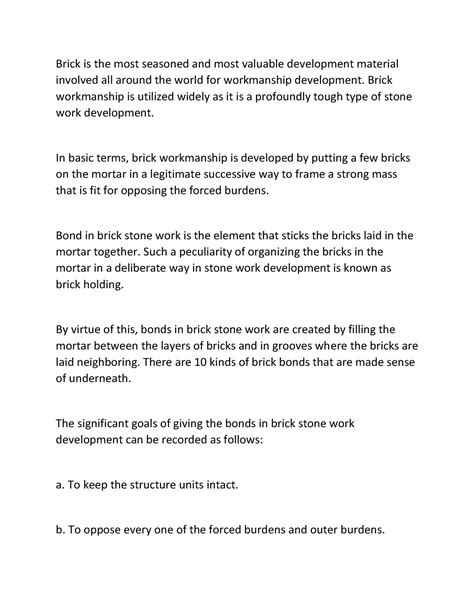 Brick is the most seasoned and most valuable development material involved all around the world for workmanship development. Brick workmanship is utilized widely as it is a profoundly tough type of stone work development.

In basic terms, brick workmanship is developed by putting a few bricks on the mortar in a legitimate successive way to frame a strong mass that is fit for opposing the forced burdens.

Bond in brick stone work is the element that sticks the bricks laid in the mortar together. Such a peculiarity of organizing the bricks in the mortar in a deliberate way in stone work development is known as brick holding.

By virtue of this, bonds in brick stone work are created by filling the mortar between the layers of bricks and in grooves where the bricks are laid neighboring. There are 10 kinds of brick bonds that are made sense of underneath.

The significant goals of giving the bonds in brick stone work development can be recorded as follows:

a. To keep the structure units intact.

b. To oppose every one of the forced burdens and outer burdens.